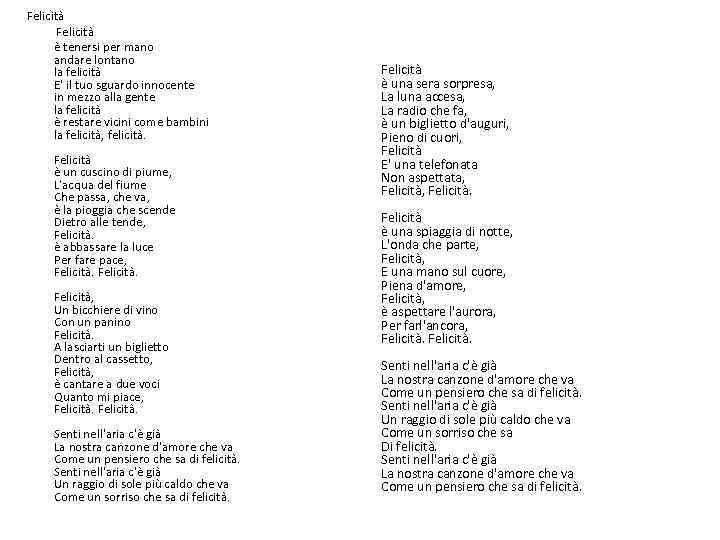 Felicità

Felicità
è tenersi per mano
andare lontano
la felicità
E' il tuo sguardo innocente
in mezzo alla gente
la felicità
è restare vicini come bambini
la felicità, felicità.

Felicità
è un cuscino di piume,
L'acqua del fiume
Che passa, che va,
è la pioggia che scende
Dietro alle tende,
Felicità.
è abbassare la luce
Per fare pace,
Felicità. Felicità.

Felicità,
Un bicchiere di vino
Con un panino
Felicità.
A lasciarti un biglietto
Dentro al cassetto,
Felicità,
è cantare a due voci
Quanto mi piace,
Felicità. Felicità.

Senti nell'aria c'è già
La nostra canzone d'amore che va
Come un pensiero che sa di felicità.
Senti nell'aria c'è già
Un raggio di sole più caldo che va
Come un sorriso che sa di felicità.

Felicità
è una sera sorpresa,
La luna accesa,
La radio che fa,
è un biglietto d'auguri,
Pieno di cuori,
Felicità
E' una telefonata
Non aspettata,
Felicità, Felicità.

Felicità
è una spiaggia di notte,
L'onda che parte,
Felicità,
E una mano sul cuore,
Piena d'amore,
Felicità,
è aspettare l'aurora,
Per farl'ancora,
Felicità. Felicità.

Senti nell'aria c'è già
La nostra canzone d'amore che va
Come un pensiero che sa di felicità.
Senti nell'aria c'è già
Un raggio di sole più caldo che va
Come un sorriso che sa
Di felicità.
Senti nell'aria c'è già
La nostra canzone d'amore che va
Come un pensiero che sa di felicità.